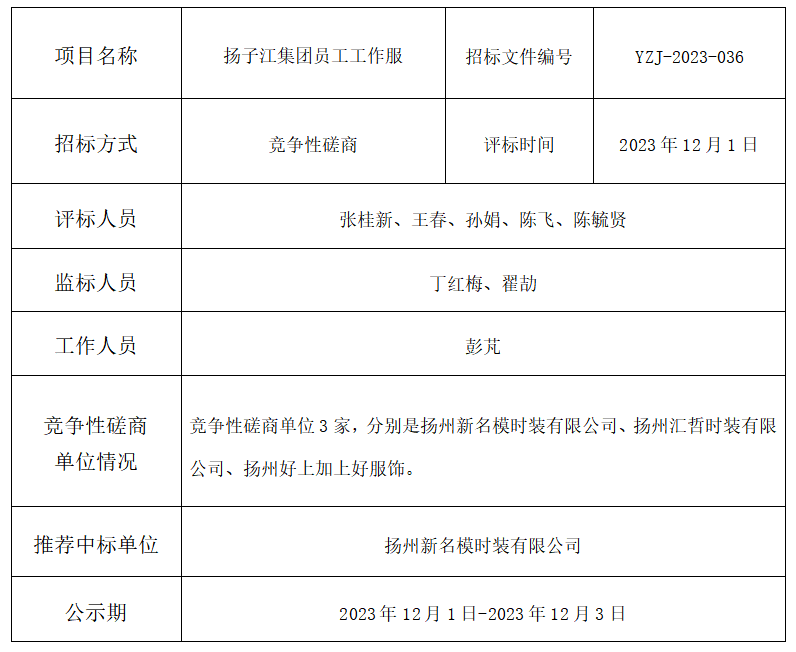 | 项目名称 | 扬子江集团员工工作服 | 招标文件编号 | YZJ-2023-036 |
|---|---|---|---|
| 招标方式 | 竞争性磋商 | 评标时间 | 2023年12月1日 |
| 评标人员 | 张桂新、王春、孙娟、陈飞、陈毓贤 | | |
| 监标人员 | 丁红梅、翟劼 | | |
| 工作人员 | 彭芃 | | |
| 竞争性磋商单位情况 | 竞争性磋商单位3家，分别是扬州新名模时装有限公司、扬州汇哲时装有限公司、扬州好上加上好服饰。 | | |
| 推荐中标单位 | 扬州新名模时装有限公司 | | |
| 公示期 | 2023年12月1日-2023年12月3日 | | |